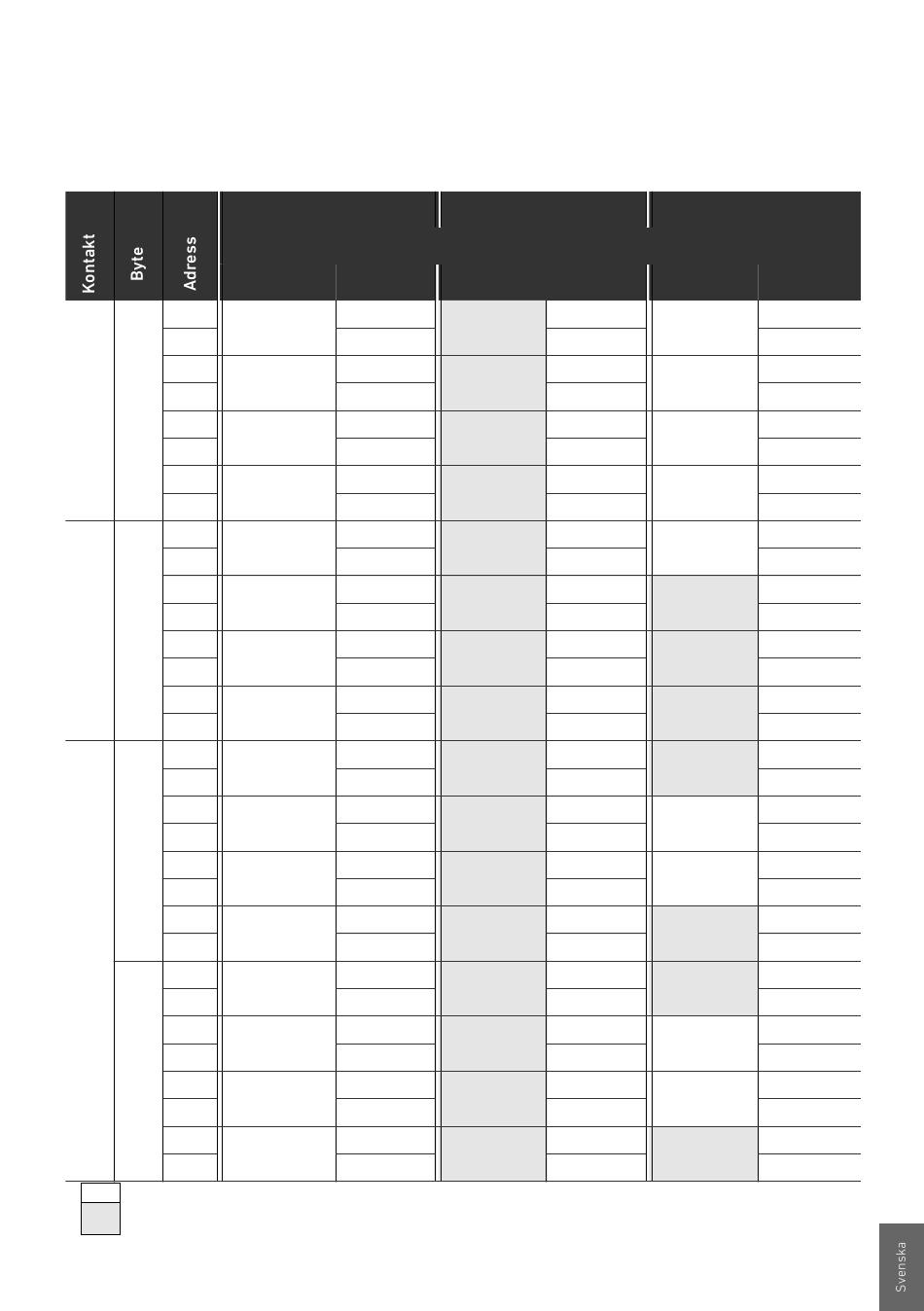 Kontakt

Byte

Adress

Svenska